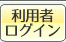 利用者
ログイン